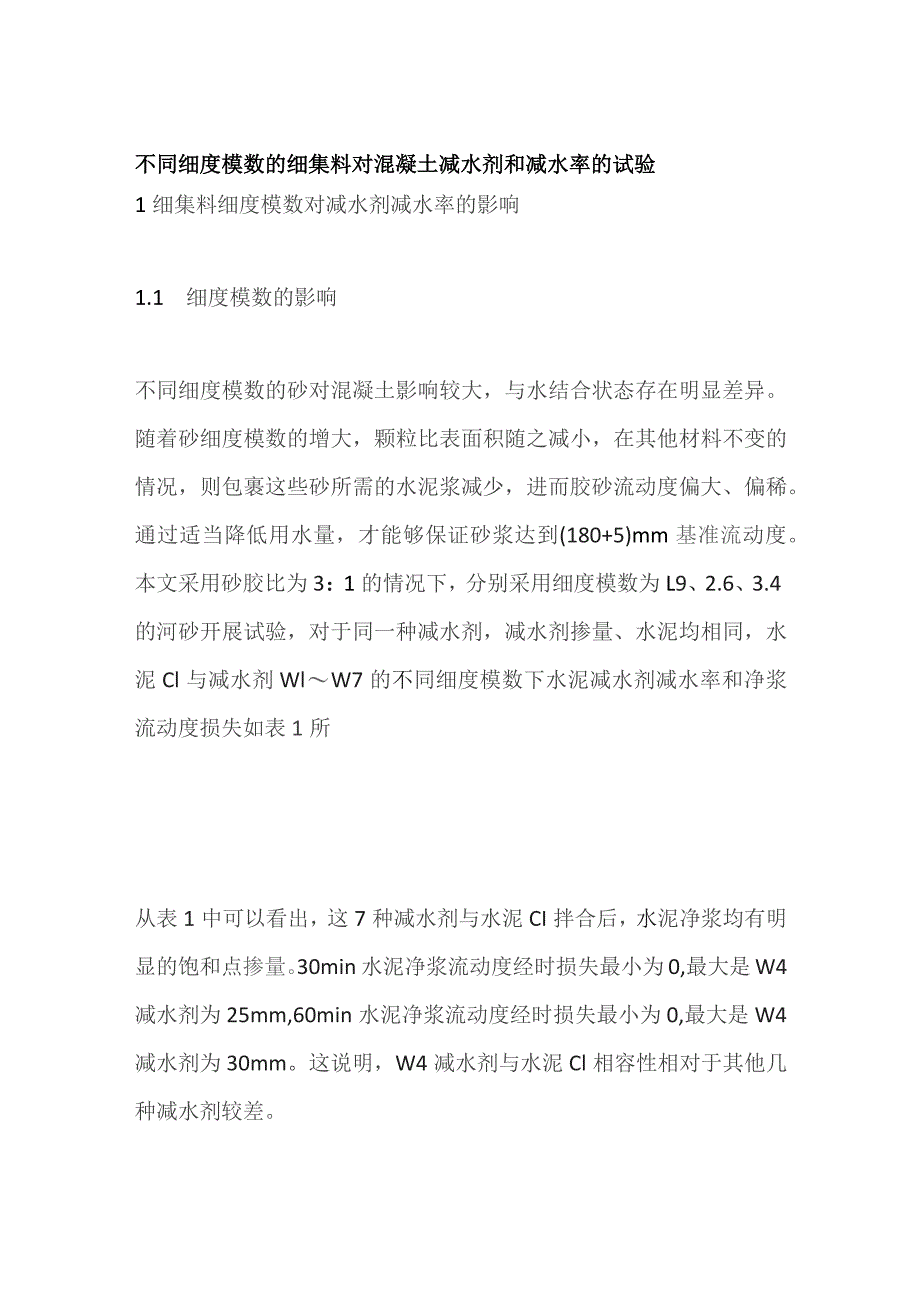 不同细度模数的细集料对混凝土减水剂和减水率的试验

1 细集料细度模数对减水剂减水率的影响

1.1　细度模数的影响

不同细度模数的砂对混凝土影响较大，与水结合状态存在明显差异。随着砂细度模数的增大，颗粒比表面积随之减小，在其他材料不变的情况，则包裹这些砂所需的水泥浆减少，进而胶砂流动度偏大、偏稀。通过适当降低用水量，才能够保证砂浆达到(180+5)mm 基准流动度。本文采用砂胶比为 3：1 的情况下，分别采用细度模数为 L9、2.6、3.4 的河砂开展试验，对于同一种减水剂，减水剂掺量、水泥均相同，水泥 Cl 与减水剂 Wl～W7 的不同细度模数下水泥减水剂减水率和净浆流动度损失如表 1 所

从表 1 中可以看出，这 7 种减水剂与水泥 Cl 拌合后，水泥净浆均有明显的饱和点掺量。30min 水泥净浆流动度经时损失最小为 0,最大是 W4 减水剂为 25mm,60min 水泥净浆流动度经时损失最小为 0,最大是 W4 减水剂为 30mm。这说明，W4 减水剂与水泥 Cl 相容性相对于其他几种减水剂较差。